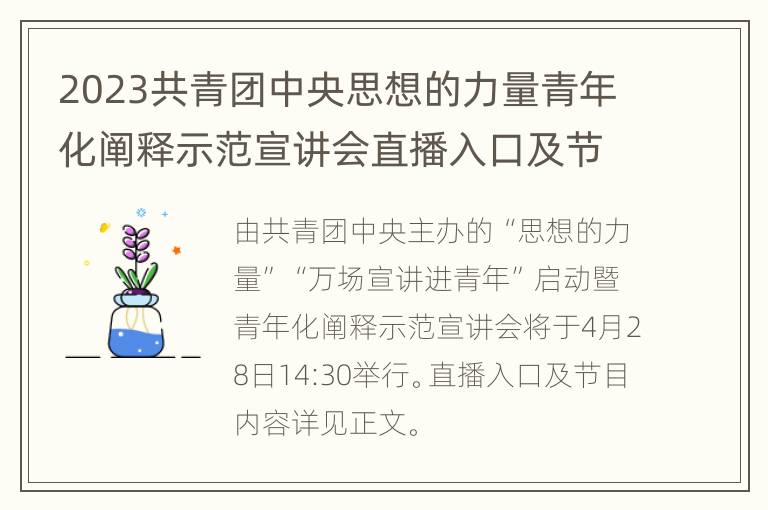 2023共青团中央思想的力量青年化阐释示范宣讲会直播入口及节

由共青团中央主办的“思想的力量”“万场宣讲进青年”启动暨青年化阐释示范宣讲会将于4月28日14:30举行。直播入口及节目内容详见正文。